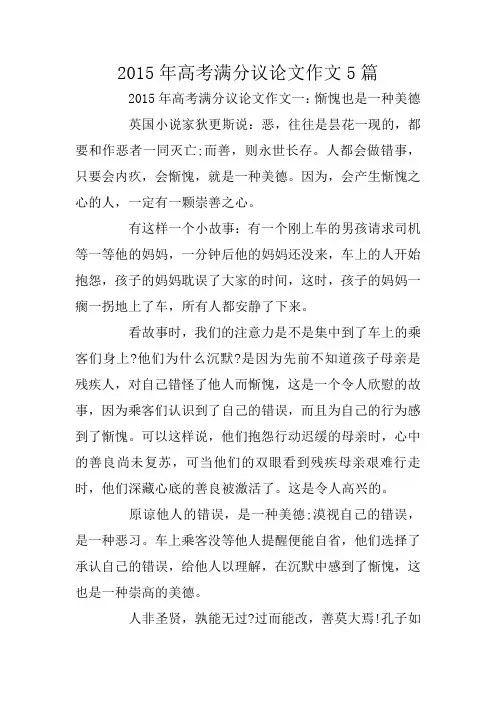 2015年高考满分议论文作文5篇

2015年高考满分议论文作文一：惭愧也是一种美德

英国小说家狄更斯说：恶，往往是昙花一现的，都要和作恶者一同灭亡;而善，则永世长存。人都会做错事，只要会内疚，会惭愧，就是一种美德。因为，会产生惭愧之心的人，一定有一颗崇善之心。

有这样一个小故事：有一个刚上车的男孩请求司机等一等他的妈妈，一分钟后他的妈妈还没来，车上的人开始抱怨，孩子的妈妈耽误了大家的时间，这时，孩子的妈妈一瘸一拐地上了车，所有人都安静了下来。

看故事时，我们的注意力是不是集中到了车上的乘客们身上?他们为什么沉默?是因为先前不知道孩子母亲是残疾人，对自己错怪了他人而惭愧，这是一个令人欣慰的故事，因为乘客们认识到了自己的错误，而且为自己的行为感到了惭愧。可以这样说，他们抱怨行动迟缓的母亲时，心中的善良尚未复苏，可当他们的双眼看到残疾母亲艰难行走时，他们深藏心底的善良被激活了。这是令人高兴的。

原谅他人的错误，是一种美德;漠视自己的错误，是一种恶习。车上乘客没等他人提醒便能自省，他们选择了承认自己的错误，给他人以理解，在沉默中感到了惭愧，这也是一种崇高的美德。

人非圣贤，孰能无过?过而能改，善莫大焉!孔子如